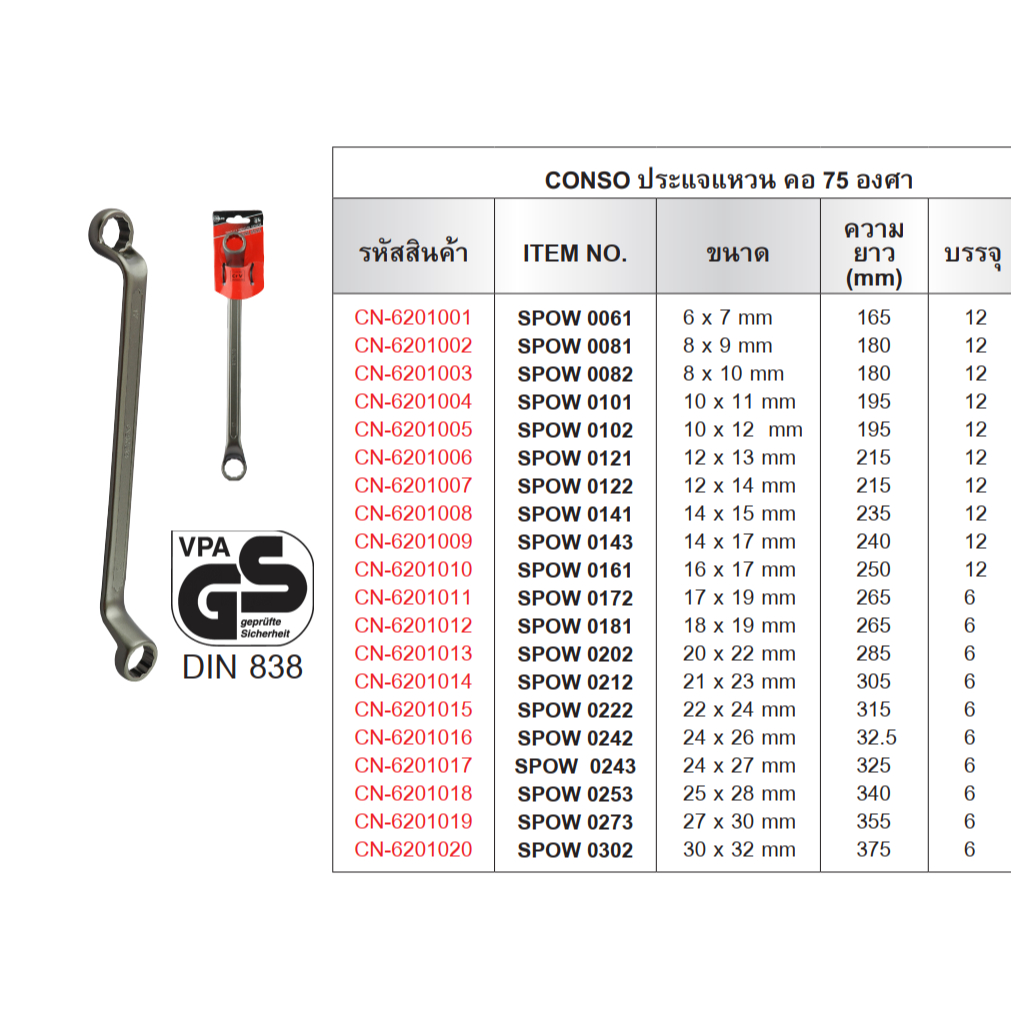 VPA
GS
geprüfte Sicherheit
DIN 838

CONSO ประแจแหวน คอ 75 องศา

| รหัสสินค้า | ITEM NO. | ขนาด | ความยาว (mm) | บรรจุ |
|---|---|---|---|---|
| CN-6201001 | SPOW 0061 | 6 x 7 mm | 165 | 12 |
| CN-6201002 | SPOW 0081 | 8 x 9 mm | 180 | 12 |
| CN-6201003 | SPOW 0082 | 8 x 10 mm | 180 | 12 |
| CN-6201004 | SPOW 0101 | 10 x 11 mm | 195 | 12 |
| CN-6201005 | SPOW 0102 | 10 x 12 mm | 195 | 12 |
| CN-6201006 | SPOW 0121 | 12 x 13 mm | 215 | 12 |
| CN-6201007 | SPOW 0122 | 12 x 14 mm | 215 | 12 |
| CN-6201008 | SPOW 0141 | 14 x 15 mm | 235 | 12 |
| CN-6201009 | SPOW 0143 | 14 x 17 mm | 240 | 12 |
| CN-6201010 | SPOW 0161 | 16 x 17 mm | 250 | 12 |
| CN-6201011 | SPOW 0172 | 17 x 19 mm | 265 | 6 |
| CN-6201012 | SPOW 0181 | 18 x 19 mm | 265 | 6 |
| CN-6201013 | SPOW 0202 | 20 x 22 mm | 285 | 6 |
| CN-6201014 | SPOW 0212 | 21 x 23 mm | 305 | 6 |
| CN-6201015 | SPOW 0222 | 22 x 24 mm | 315 | 6 |
| CN-6201016 | SPOW 0242 | 24 x 26 mm | 32.5 | 6 |
| CN-6201017 | SPOW 0243 | 24 x 27 mm | 325 | 6 |
| CN-6201018 | SPOW 0253 | 25 x 28 mm | 340 | 6 |
| CN-6201019 | SPOW 0273 | 27 x 30 mm | 355 | 6 |
| CN-6201020 | SPOW 0302 | 30 x 32 mm | 375 | 6 |